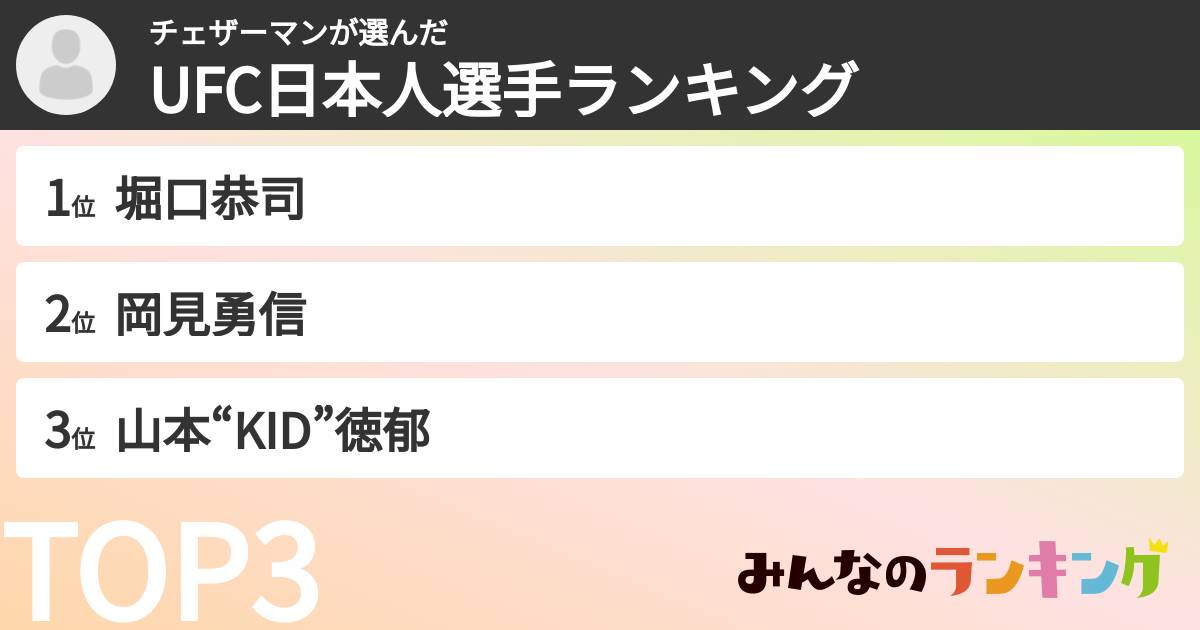 チェザーマンが選んだ
UFC日本人選手ランキング

1位 堀口恭司

2位 岡見勇信

3位 山本“KID”徳郁

TOP3

みんなのランキング